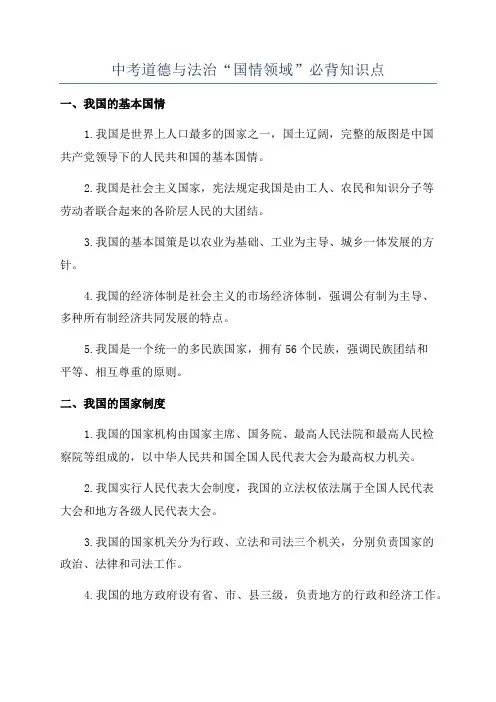 中考道德与法治“国情领域”必背知识点

一、我国的基本国情

1.我国是世界上人口最多的国家之一，国土辽阔，完整的版图是中国共产党领导下的人民共和国的基本国情。

2.我国是社会主义国家，宪法规定我国是由工人、农民和知识分子等劳动者联合起来的各阶层人民的大团结。

3.我国的基本国策是以农业为基础、工业为主导、城乡一体发展的方针。

4.我国的经济体制是社会主义的市场经济体制，强调公有制为主导、多种所有制经济共同发展的特点。

5.我国是一个统一的多民族国家，拥有56个民族，强调民族团结和平等、相互尊重的原则。

二、我国的国家制度

1.我国的国家机构由国家主席、国务院、最高人民法院和最高人民检察院等组成的，以中华人民共和国全国人民代表大会为最高权力机关。

2.我国实行人民代表大会制度，我国的立法权依法属于全国人民代表大会和地方各级人民代表大会。

3.我国的国家机关分为行政、立法和司法三个机关，分别负责国家的政治、法律和司法工作。

4.我国的地方政府设有省、市、县三级，负责地方的行政和经济工作。